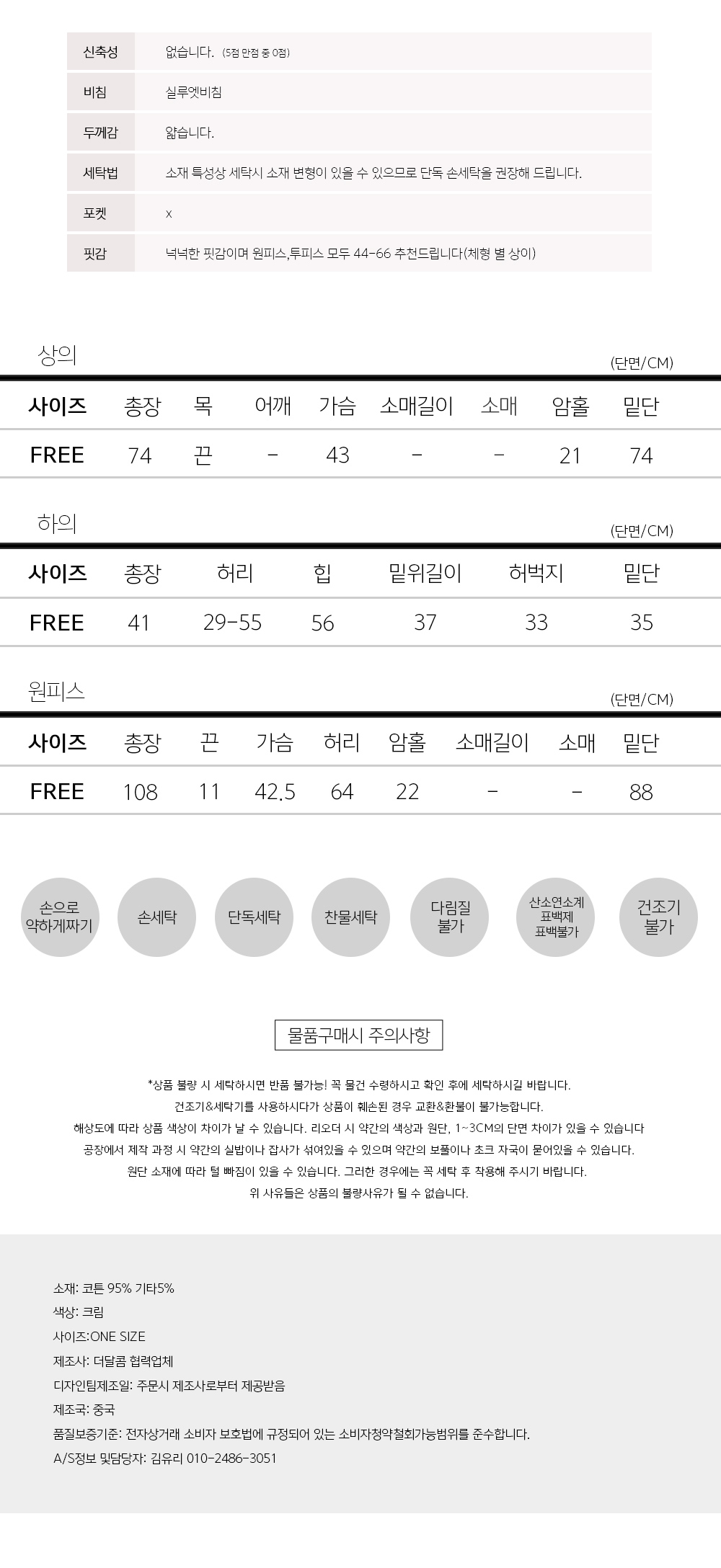 | 신축성 | 없습니다. (5점 만점 중 0점) |
|---|---|
| 비침 | 실루엣비침 |
| 두께감 | 얇습니다. |
| 세탁법 | 소재 특성상 세탁시 소재 변형이 있을 수 있으므로 단독 손세탁을 권장해 드립니다. |
| 포켓 | x |
| 핏감 | 넉넉한 핏감이며 원피스,투피스 모두 44-66 추천드립니다(체형 별 상이) |

상의
(단면/CM)

| 사이즈 | 총장 | 목 | 어깨 | 가슴 | 소매길이 | 소매 | 암홀 | 밑단 |
|---|---|---|---|---|---|---|---|---|
| FREE | 74 | 끈 | - | 43 | - | - | 21 | 74 |

하의
(단면/CM)

| 사이즈 | 총장 | 허리 | 힙 | 밑위길이 | 허벅지 | 밑단 |
|---|---|---|---|---|---|---|
| FREE | 41 | 29-55 | 56 | 37 | 33 | 35 |

원피스
(단면/CM)

| 사이즈 | 총장 | 끈 | 가슴 | 허리 | 암홀 | 소매길이 | 소매 | 밑단 |
|---|---|---|---|---|---|---|---|---|
| FREE | 108 | 11 | 42.5 | 64 | 22 | - | - | 88 |

손으로 약하게짜기
손세탁
단독세탁
찬물세탁
다림질 불가
산소연소계 표백제 표백불가
건조기 불가

물품구매시 주의사항

*상품 불량 시 세탁하시면 반품 불가능! 꼭 물건 수령하시고 확인 후에 세탁하시길 바랍니다.
건조기&세탁기를 사용하시다가 상품이 훼손된 경우 교환&환불이 불가능합니다.
해상도에 따라 상품 색상이 차이가 날 수 있습니다. 리오더 시 약간의 색상과 원단, 1~3CM의 단면 차이가 있을 수 있습니다
공장에서 제작 과정 시 약간의 실밥이나 잡사가 섞여있을 수 있으며 약간의 보풀이나 초크 자국이 묻어있을 수 있습니다.
원단 소재에 따라 털 빠짐이 있을 수 있습니다. 그러한 경우에는 꼭 세탁 후 착용해 주시기 바랍니다.
위 사유들은 상품의 불량사유가 될 수 없습니다.

소재: 코튼 95% 기타5%
색상: 크림
사이즈:ONE SIZE
제조사: 더달콤 협력업체
디자인팀제조일: 주문시 제조사로부터 제공받음
제조국: 중국
품질보증기준: 전자상거래 소비자 보호법에 규정되어 있는 소비자청약철회가능범위를 준수합니다.
A/S정보 및담당자: 김유리 010-2486-3051